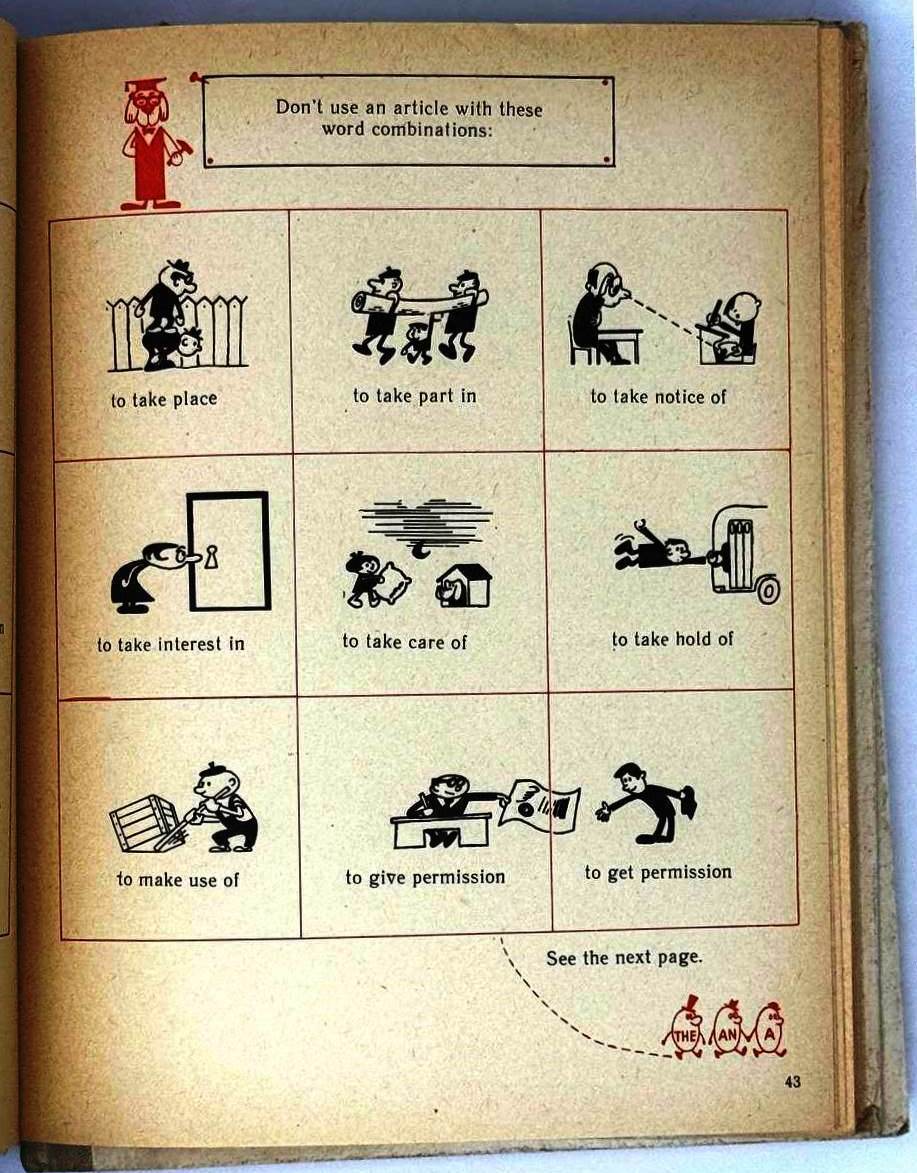 Don't use an article with these word combinations:

to take place

to take part in

to take notice of

to take interest in

to take care of

to take hold of

to make use of

to give permission

to get permission

See the next page.

THE AN A

43